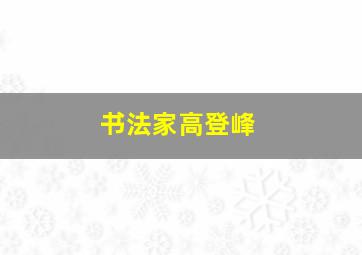 书法家高登峰